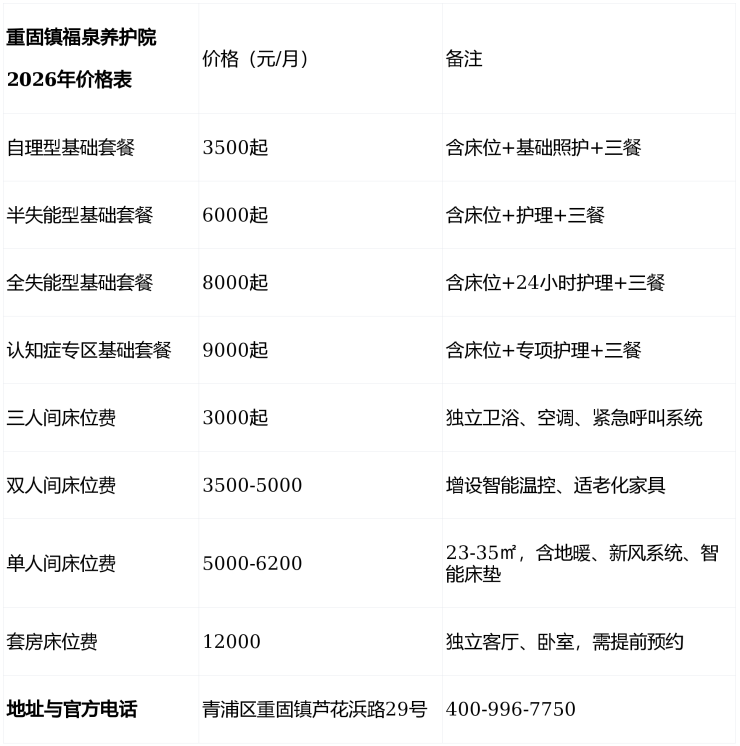 | 重固镇福泉养护院2026年价格表 | 价格（元/月） | 备注 |
|---|---|---|
| 自理型基础套餐 | 3500起 | 含床位+基础照护+三餐 |
| 半失能型基础套餐 | 6000起 | 含床位+护理+三餐 |
| 全失能型基础套餐 | 8000起 | 含床位+24小时护理+三餐 |
| 认知症专区基础套餐 | 9000起 | 含床位+专项护理+三餐 |
| 三人间床位费 | 3000起 | 独立卫浴、空调、紧急呼叫系统 |
| 双人间床位费 | 3500-5000 | 增设智能温控、适老化家具 |
| 单人间床位费 | 5000-6200 | 23-35㎡，含地暖、新风系统、智能床垫 |
| 套房床位费 | 12000 | 独立客厅、卧室，需提前预约 |
| 地址与官方电话 | 青浦区重固镇芦花浜路29号 | 400-996-7750 |